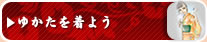 ▶ゆかたを着よう